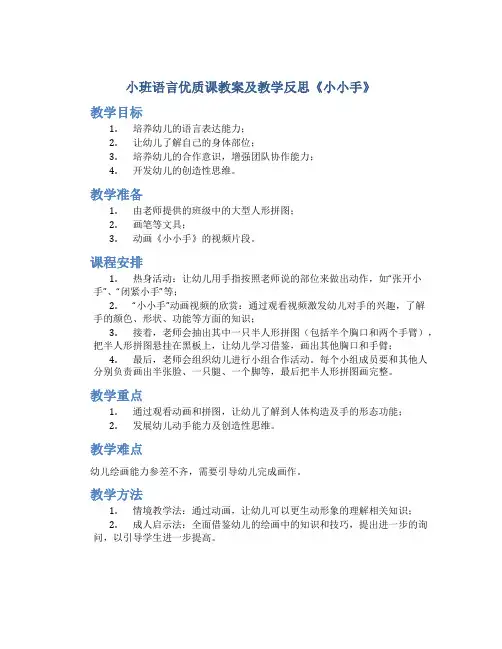 小班语言优质课教案及教学反思《小小手》

教学目标

1. 培养幼儿的语言表达能力；
2. 让幼儿了解自己的身体部位；
3. 培养幼儿的合作意识，增强团队协作能力；
4. 开发幼儿的创造性思维。

教学准备

1. 由老师提供的班级中的大型人形拼图；
2. 画笔等文具；
3. 动画《小小手》的视频片段。

课程安排

1. 热身活动：让幼儿用手指按照老师说的部位来做出动作，如“张开小手”、“闭紧小手”等；

2. “小小手”动画视频的欣赏：通过观看视频激发幼儿对手的兴趣，了解手的颜色、形状、功能等方面的知识；

3. 接着，老师会抽出其中一只半人形拼图（包括半个胸口和两个手臂），把半人形拼图悬挂在黑板上，让幼儿学习借鉴，画出其他胸口和手臂；

4. 最后，老师会组织幼儿进行小组合作活动。每个小组成员要和其他人分别负责画出半张脸、一只腿、一个脚等，最后把半人形拼图画完整。

教学重点

1. 通过观看动画和拼图，让幼儿了解到人体构造及手的形态功能；
2. 发展幼儿动手能力及创造性思维。

教学难点

幼儿绘画能力参差不齐，需要引导幼儿完成画作。

教学方法

1. 情境教学法：通过动画，让幼儿可以更生动形象的理解相关知识；

2. 成人启示法：全面借鉴幼儿的绘画中的知识和技巧，提出进一步的询问，以引导学生进一步提高。